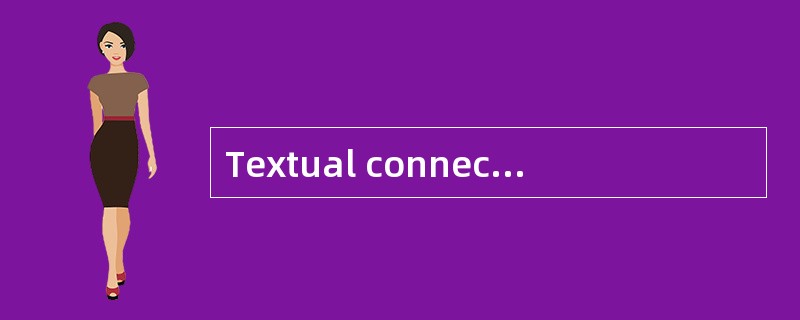 Textual connec...